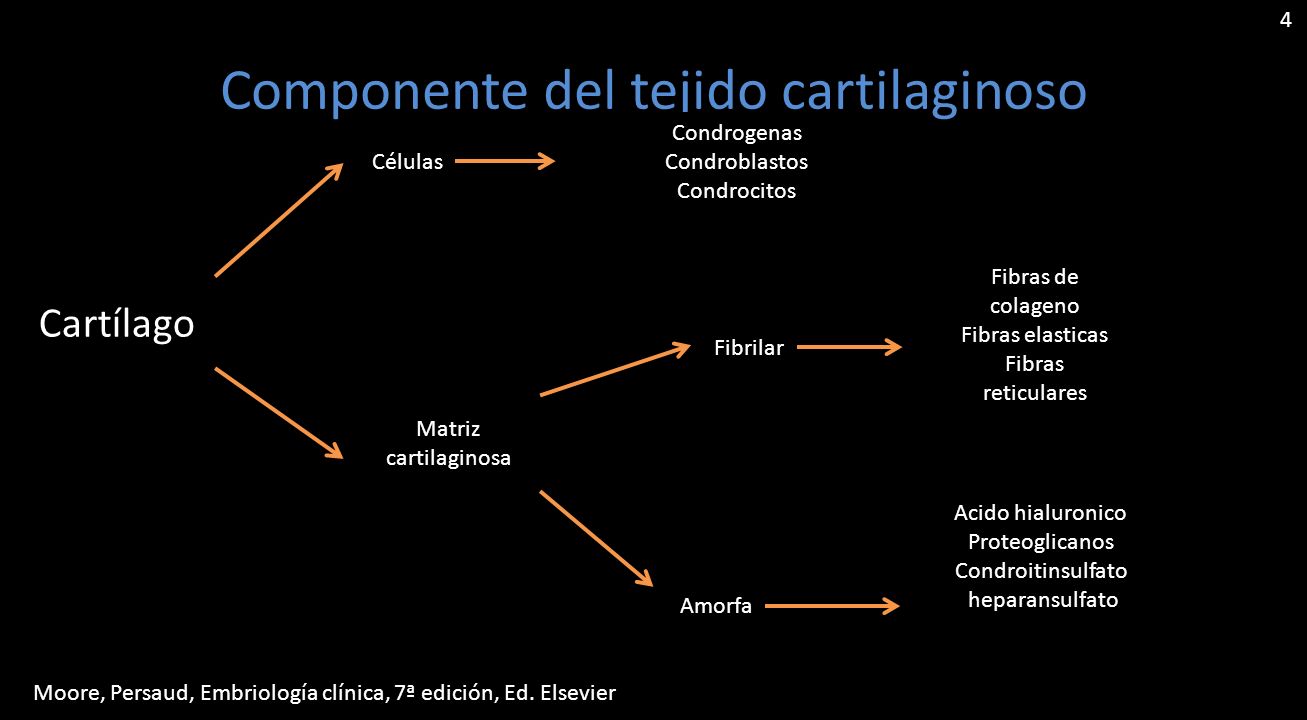 4

Componente del tejido cartilaginoso

Cartílago

Células

Condrogenas
Condroblastos
Condrocitos

Matriz cartilaginosa

Fibrilar

Fibras de colageno
Fibras elasticas
Fibras reticulares

Amorfa

Acido hialuronico
Proteoglicanos
Condroitinsulfato
heparansulfato

Moore, Persaud, Embriología clínica, 7ª edición, Ed. Elsevier